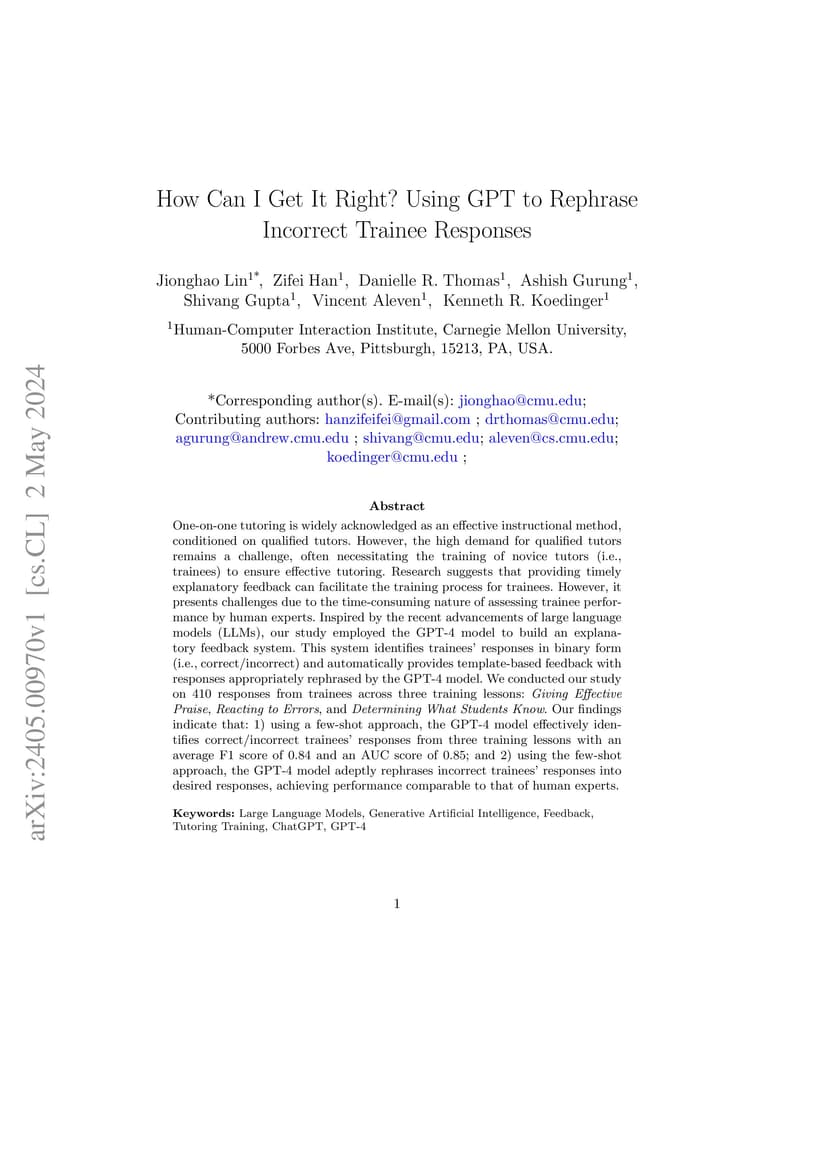 arXiv:2405.00970v1 [cs.CL] 2 May 2024

How Can I Get It Right? Using GPT to Rephrase Incorrect Trainee Responses

Jionghao Lin$^{1*}$, Zifei Han$^{1}$, Danielle R. Thomas$^{1}$, Ashish Gurung$^{1}$, Shivang Gupta$^{1}$, Vincent Aleven$^{1}$, Kenneth R. Koedinger$^{1}$

$^{1}$Human-Computer Interaction Institute, Carnegie Mellon University, 5000 Forbes Ave, Pittsburgh, 15213, PA, USA.

*Corresponding author(s). E-mail(s): jionghao@cmu.edu; Contributing authors: hanzifeifei@gmail.com ; drthomas@cmu.edu; agurung@andrew.cmu.edu ; shivang@cmu.edu; aleven@cs.cmu.edu; koedinger@cmu.edu ;

Abstract

One-on-one tutoring is widely acknowledged as an effective instructional method, conditioned on qualified tutors. However, the high demand for qualified tutors remains a challenge, often necessitating the training of novice tutors (i.e., trainees) to ensure effective tutoring. Research suggests that providing timely explanatory feedback can facilitate the training process for trainees. However, it presents challenges due to the time-consuming nature of assessing trainee performance by human experts. Inspired by the recent advancements of large language models (LLMs), our study employed the GPT-4 model to build an explanatory feedback system. This system identifies trainees' responses in binary form (i.e., correct/incorrect) and automatically provides template-based feedback with responses appropriately rephrased by the GPT-4 model. We conducted our study on 410 responses from trainees across three training lessons: Giving Effective Praise, Reacting to Errors, and Determining What Students Know. Our findings indicate that: 1) using a few-shot approach, the GPT-4 model effectively identifies correct/incorrect trainees' responses from three training lessons with an average F1 score of 0.84 and an AUC score of 0.85; and 2) using the few-shot approach, the GPT-4 model adeptly rephrases incorrect trainees' responses into desired responses, achieving performance comparable to that of human experts.

Keywords: Large Language Models, Generative Artificial Intelligence, Feedback, Tutoring Training, ChatGPT, GPT-4

1